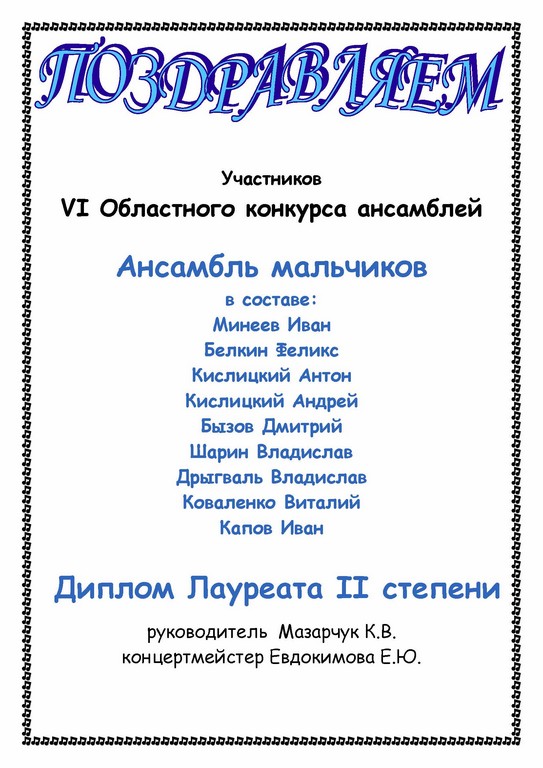 ПОЗДРАВЛЯЕМ

Участников

VI Областного конкурса ансамблей

Ансамбль мальчиков

в составе:

Минеев Иван

Белкин Феликс

Кислицкий Антон

Кислицкий Андрей

Бызов Дмитрий

Шарин Владислав

Дрыгваль Владислав

Коваленко Виталий

Капов Иван

Диплом Лауреата II степени

руководитель Мазарчук К.В.

концертмейстер Евдокимова Е.Ю.